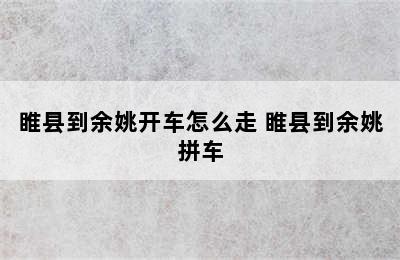 睢县到余姚开车怎么走 睢县到余姚拼车